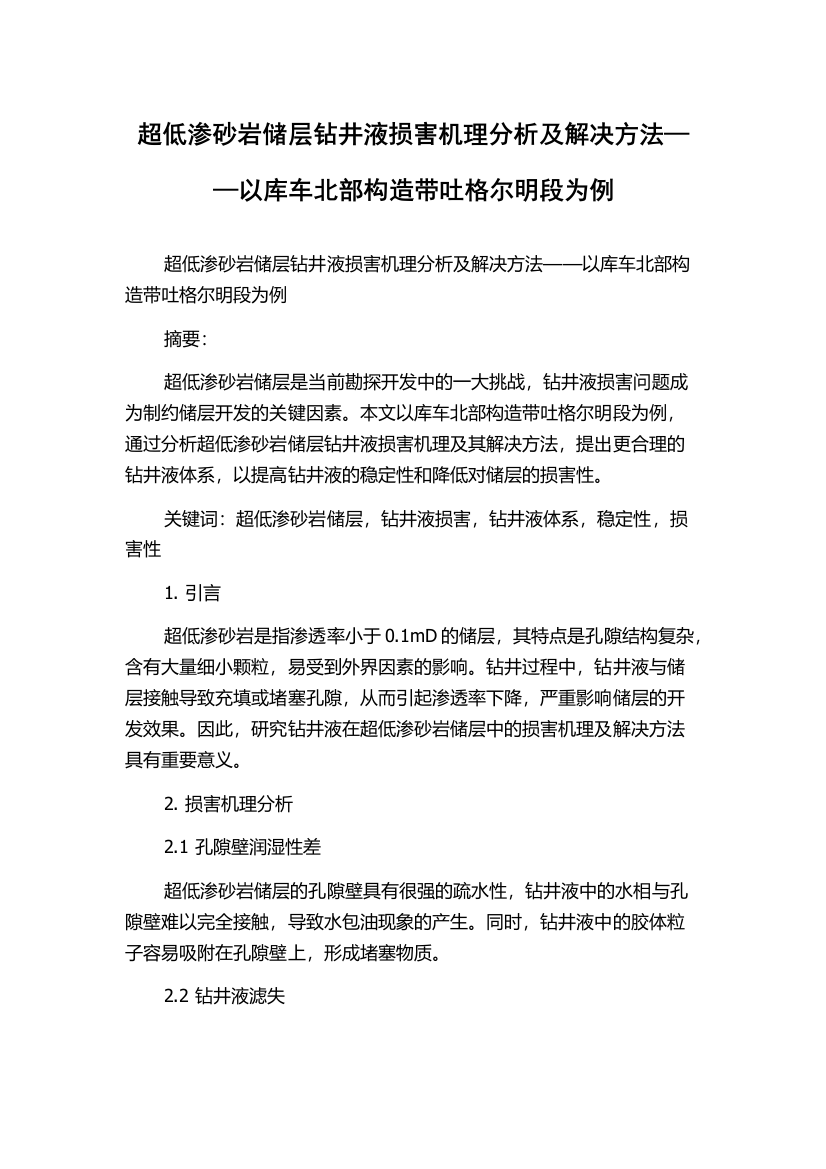 超低渗砂岩储层钻井液损害机理分析及解决方法——以库车北部构造带吐格尔明段为例

超低渗砂岩储层钻井液损害机理分析及解决方法——以库车北部构造带吐格尔明段为例

摘要:

超低渗砂岩储层是当前勘探开发中的一大挑战，钻井液损害问题成为制约储层开发的关键因素。本文以库车北部构造带吐格尔明段为例，通过分析超低渗砂岩储层钻井液损害机理及其解决方法，提出更合理的钻井液体系，以提高钻井液的稳定性和降低对储层的损害性。

关键词：超低渗砂岩储层，钻井液损害，钻井液体系，稳定性，损害性

1. 引言

超低渗砂岩是指渗透率小于 0.1mD 的储层，其特点是孔隙结构复杂，含有大量细小颗粒，易受到外界因素的影响。钻井过程中，钻井液与储层接触导致充填或堵塞孔隙，从而引起渗透率下降，严重影响储层的开发效果。因此，研究钻井液在超低渗砂岩储层中的损害机理及解决方法具有重要意义。

2. 损害机理分析

2.1 孔隙壁润湿性差

超低渗砂岩储层的孔隙壁具有很强的疏水性，钻井液中的水相与孔隙壁难以完全接触，导致水包油现象的产生。同时，钻井液中的胶体粒子容易吸附在孔隙壁上，形成堵塞物质。

2.2 钻井液滤失